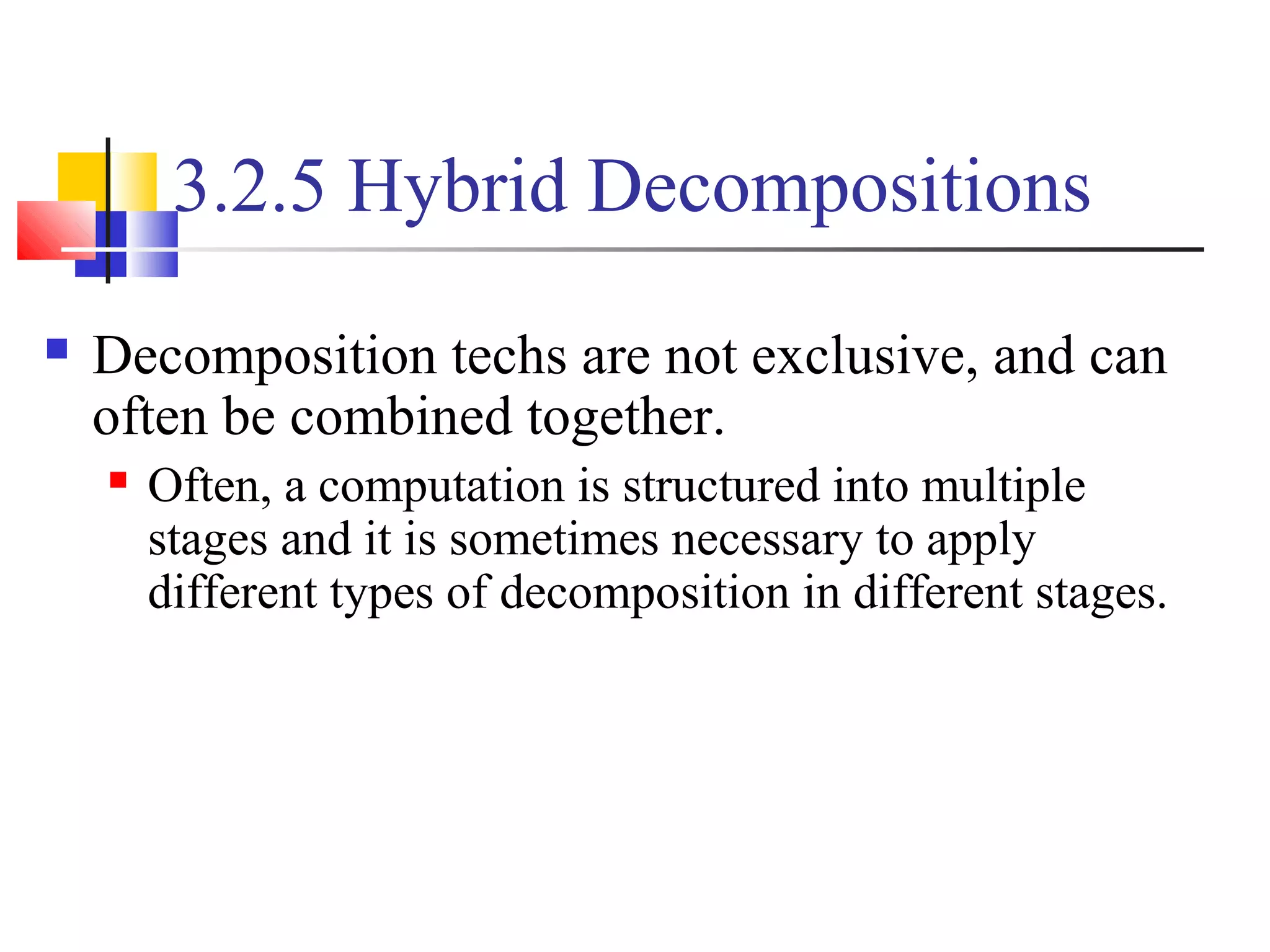 3.2.5 Hybrid Decompositions

Decomposition techs are not exclusive, and can often be combined together.

Often, a computation is structured into multiple stages and it is sometimes necessary to apply different types of decomposition in different stages.